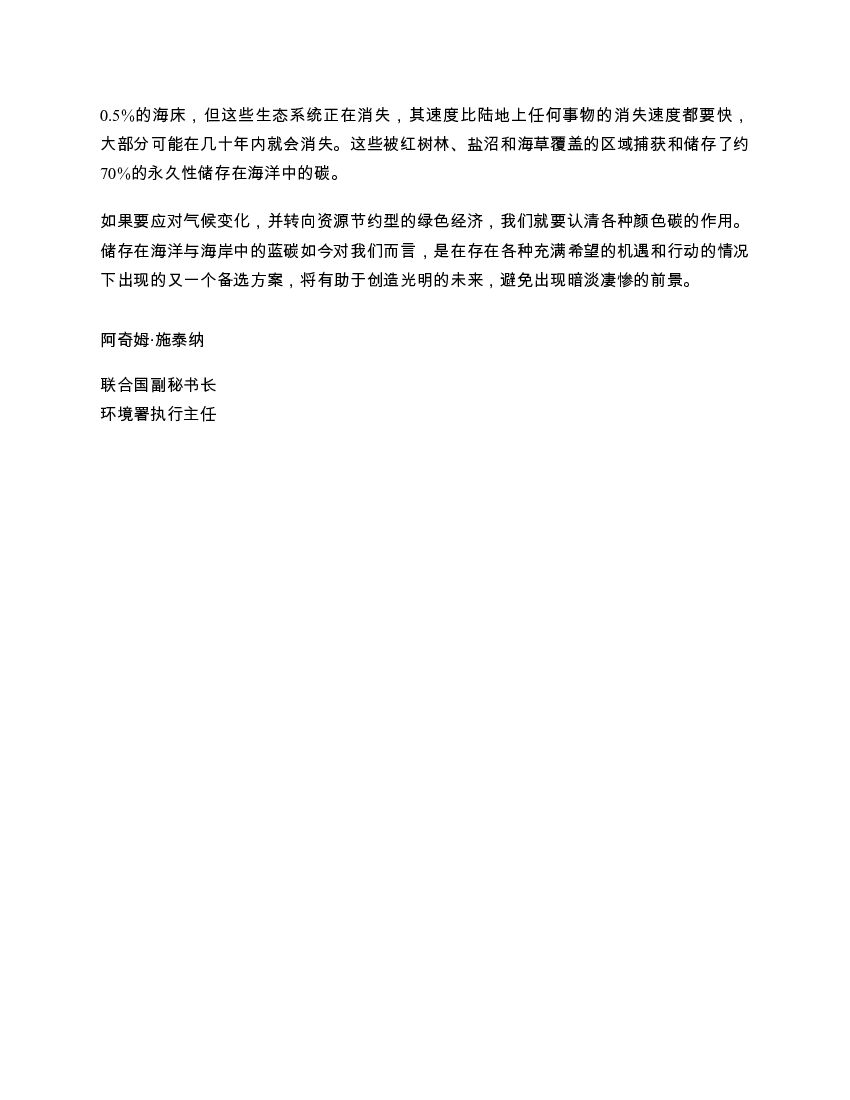 0.5%的海床，但这些生态系统正在消失，其速度比陆地上任何事物的消失速度都要快，大部分可能在几十年内就会消失。这些被红树林、盐沼和海草覆盖的区域捕获和储存了约70%的永久性储存在海洋中的碳。

如果要应对气候变化，并转向资源节约型的绿色经济，我们就要认清各种颜色碳的作用。储存在海洋与海岸中的蓝碳如今对我们而言，是在存在各种充满希望的机遇和行动的情况下出现的又一个备选方案，将有助于创造光明的未来，避免出现暗淡凄惨的前景。

阿奇姆·施泰纳

联合国副秘书长
环境署执行主任